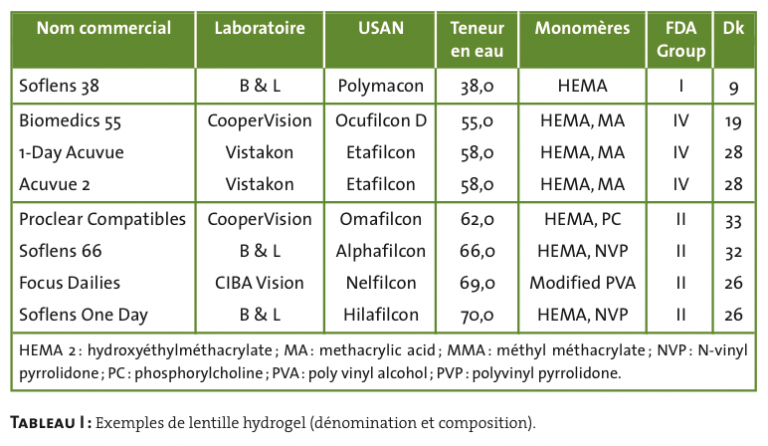 | Nom commercial | Laboratoire | USAN | Teneur en eau | Monomères | FDA Group | Dk |
|---|---|---|---|---|---|---|
| Soflens 38 | B & L | Polymacon | 38,0 | HEMA | I | 9 |
| Biomedics 55 | CooperVision | Ocufilcon D | 55,0 | HEMA, MA | IV | 19 |
| 1-Day Acuvue | Vistakon | Etafilcon | 58,0 | HEMA, MA | IV | 28 |
| Acuvue 2 | Vistakon | Etafilcon | 58,0 | HEMA, MA | IV | 28 |
| Proclear Compatibles | CooperVision | Omafilcon | 62,0 | HEMA, PC | II | 33 |
| Soflens 66 | B & L | Alphafilcon | 66,0 | HEMA, NVP | II | 32 |
| Focus Dailies | CIBA Vision | Nelfilcon | 69,0 | Modified PVA | II | 26 |
| Soflens One Day | B & L | Hilafilcon | 70,0 | HEMA, NVP | II | 26 |

HEMA 2 : hydroxyéthylméthacrylate ; MA : methacrylic acid ; MMA : méthyl méthacrylate ; NVP : N-vinyl pyrrolidone ; PC : phosphorylcholine ; PVA : poly vinyl alcohol ; PVP : polyvinyl pyrrolidone.

TABLEAU I : Exemples de lentille hydrogel (dénomination et composition).